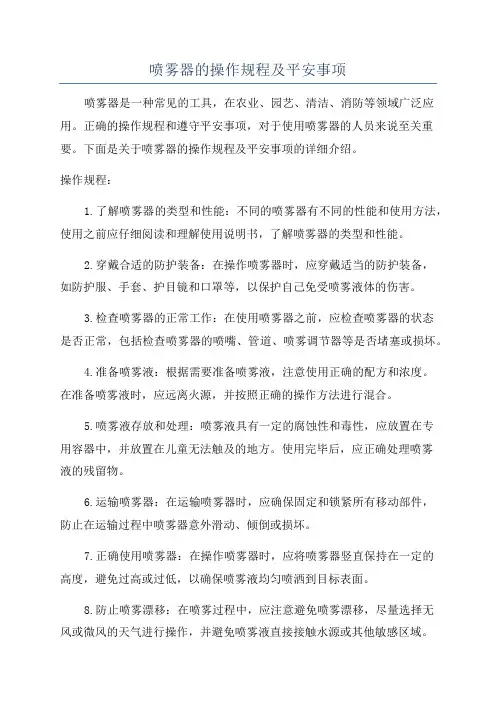 喷雾器的操作规程及平安事项

喷雾器是一种常见的工具，在农业、园艺、清洁、消防等领域广泛应用。正确的操作规程和遵守平安事项，对于使用喷雾器的人员来说至关重要。下面是关于喷雾器的操作规程及平安事项的详细介绍。

操作规程：

1.了解喷雾器的类型和性能：不同的喷雾器有不同的性能和使用方法，使用之前应仔细阅读和理解使用说明书，了解喷雾器的类型和性能。

2.穿戴合适的防护装备：在操作喷雾器时，应穿戴适当的防护装备，如防护服、手套、护目镜和口罩等，以保护自己免受喷雾液体的伤害。

3.检查喷雾器的正常工作：在使用喷雾器之前，应检查喷雾器的状态是否正常，包括检查喷雾器的喷嘴、管道、喷雾调节器等是否堵塞或损坏。

4.准备喷雾液：根据需要准备喷雾液，注意使用正确的配方和浓度。在准备喷雾液时，应远离火源，并按照正确的操作方法进行混合。

5.喷雾液存放和处理：喷雾液具有一定的腐蚀性和毒性，应放置在专用容器中，并放置在儿童无法触及的地方。使用完毕后，应正确处理喷雾液的残留物。

6.运输喷雾器：在运输喷雾器时，应确保固定和锁紧所有移动部件，防止在运输过程中喷雾器意外滑动、倾倒或损坏。

7.正确使用喷雾器：在操作喷雾器时，应将喷雾器竖直保持在一定的高度，避免过高或过低，以确保喷雾液均匀喷洒到目标表面。

8.防止喷雾漂移：在喷雾过程中，应注意避免喷雾漂移，尽量选择无风或微风的天气进行操作，并避免喷雾液直接接触水源或其他敏感区域。